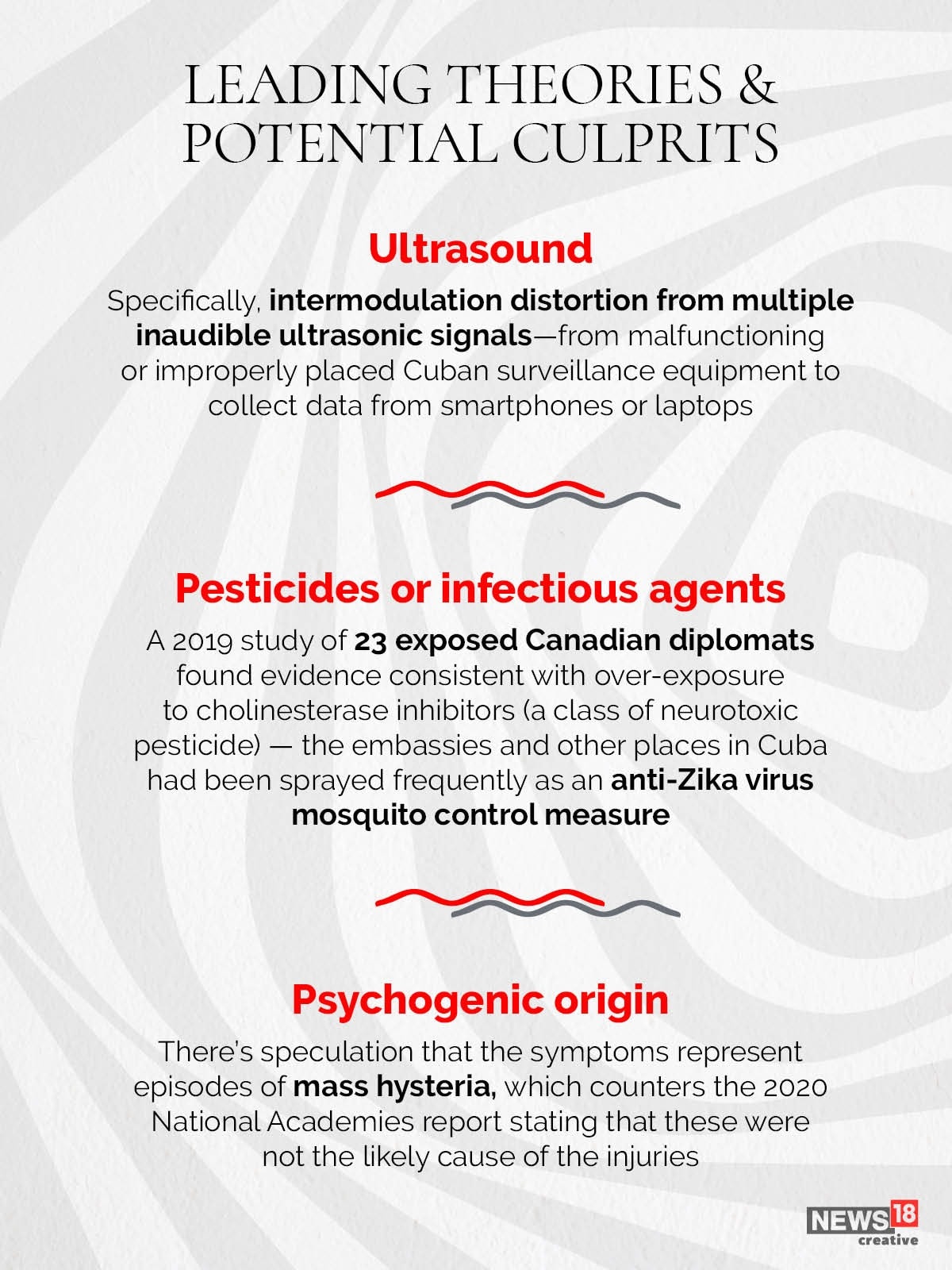 LEADING THEORIES & POTENTIAL CULPRITS

Ultrasound

Specifically, intermodulation distortion from multiple inaudible ultrasonic signals—from malfunctioning or improperly placed Cuban surveillance equipment to collect data from smartphones or laptops

Pesticides or infectious agents

A 2019 study of 23 exposed Canadian diplomats found evidence consistent with over-exposure to cholinesterase inhibitors (a class of neurotoxic pesticide) — the embassies and other places in Cuba had been sprayed frequently as an anti-Zika virus mosquito control measure

Psychogenic origin

There's speculation that the symptoms represent episodes of mass hysteria, which counters the 2020 National Academies report stating that these were not the likely cause of the injuries

NEWS18 creative